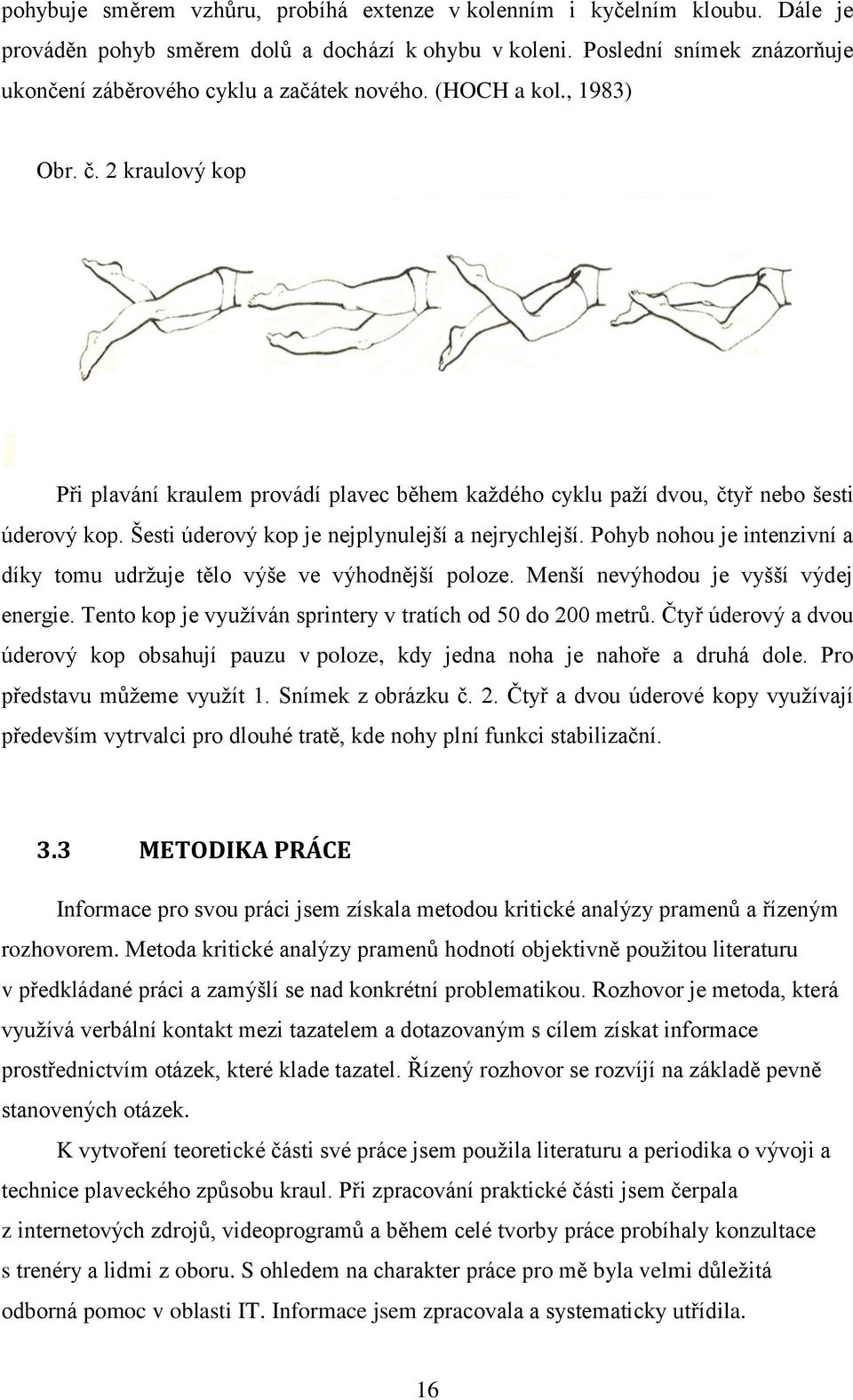 pohybuje směrem vzhůru, probíhá extenze v kolenním i kyčelním kloubu. Dále je prováděn pohyb směrem dolů a dochází k ohybu v koleni. Poslední snímek znázorňuje ukončení záběrového cyklu a začátek nového. (HOCH a kol., 1983)

Obr. č. 2 kraulový kop

Při plavání kraulem provádí plavec během každého cyklu paží dvou, čtyř nebo šesti úderový kop. Šesti úderový kop je nejplynulejší a nejrychlejší. Pohyb nohou je intenzivní a díky tomu udržuje tělo výše ve výhodnější poloze. Menší nevýhodou je vyšší výdej energie. Tento kop je využíván sprintery v tratích od 50 do 200 metrů. Čtyř úderový a dvou úderový kop obsahují pauzu v poloze, kdy jedna noha je nahoře a druhá dole. Pro představu můžeme využít 1. Snímek z obrázku č. 2. Čtyř a dvou úderové kopy využívají především vytrvalci pro dlouhé tratě, kde nohy plní funkci stabilizační.

3.3 METODIKA PRÁCE

Informace pro svou práci jsem získala metodou kritické analýzy pramenů a řízeným rozhovorem. Metoda kritické analýzy pramenů hodnotí objektivně použitou literaturu v předkládané práci a zamýšlí se nad konkrétní problematikou. Rozhovor je metoda, která využívá verbální kontakt mezi tazatelem a dotazovaným s cílem získat informace prostřednictvím otázek, které klade tazatel. Řízený rozhovor se rozvíjí na základě pevně stanovených otázek.

K vytvoření teoretické části své práce jsem použila literaturu a periodika o vývoji a technice plaveckého způsobu kraul. Při zpracování praktické části jsem čerpala z internetových zdrojů, videoprogramů a během celé tvorby práce probíhaly konzultace s trenéry a lidmi z oboru. S ohledem na charakter práce pro mě byla velmi důležitá odborná pomoc v oblasti IT. Informace jsem zpracovala a systematicky utřídila.

16